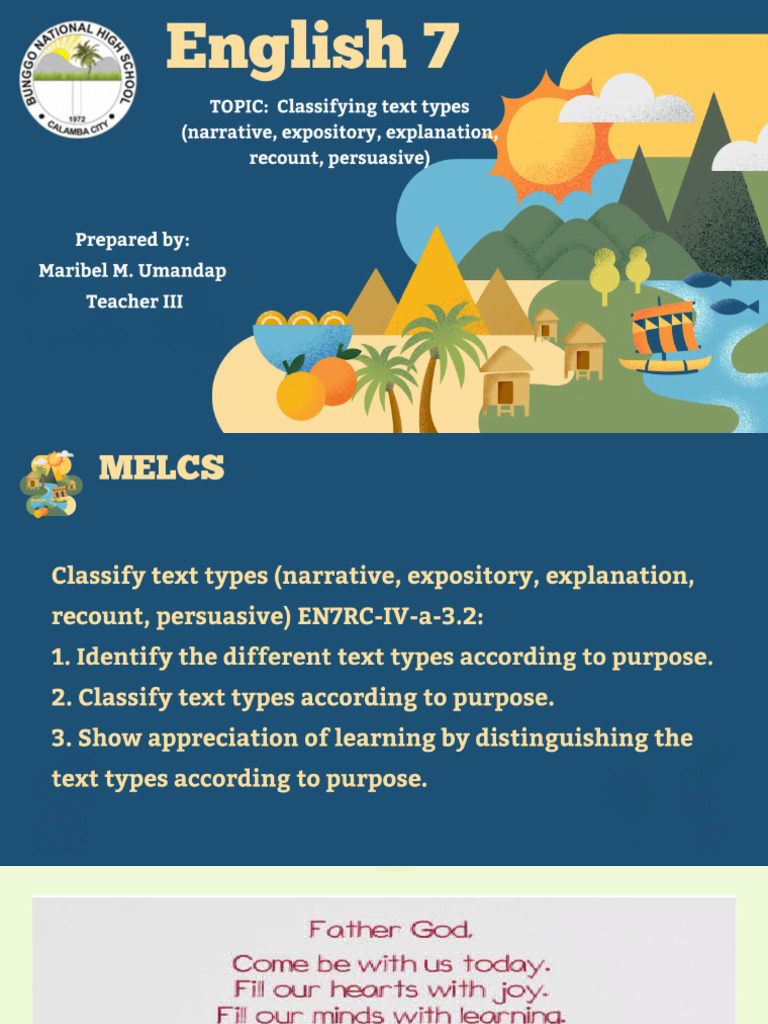 BUNGGO NATIONAL HIGH SCHOOL
1972
CALAMBA CITY

English 7

TOPIC: Classifying text types (narrative, expository, explanation, recount, persuasive)

Prepared by:
Maribel M. Umandap
Teacher III

MELCS

Classify text types (narrative, expository, explanation, recount, persuasive) EN7RC-IV-a-3.2:
1. Identify the different text types according to purpose.
2. Classify text types according to purpose.
3. Show appreciation of learning by distinguishing the text types according to purpose.

Father God,
Come be with us today.
Fill our hearts with joy.
Fill our minds with learning.